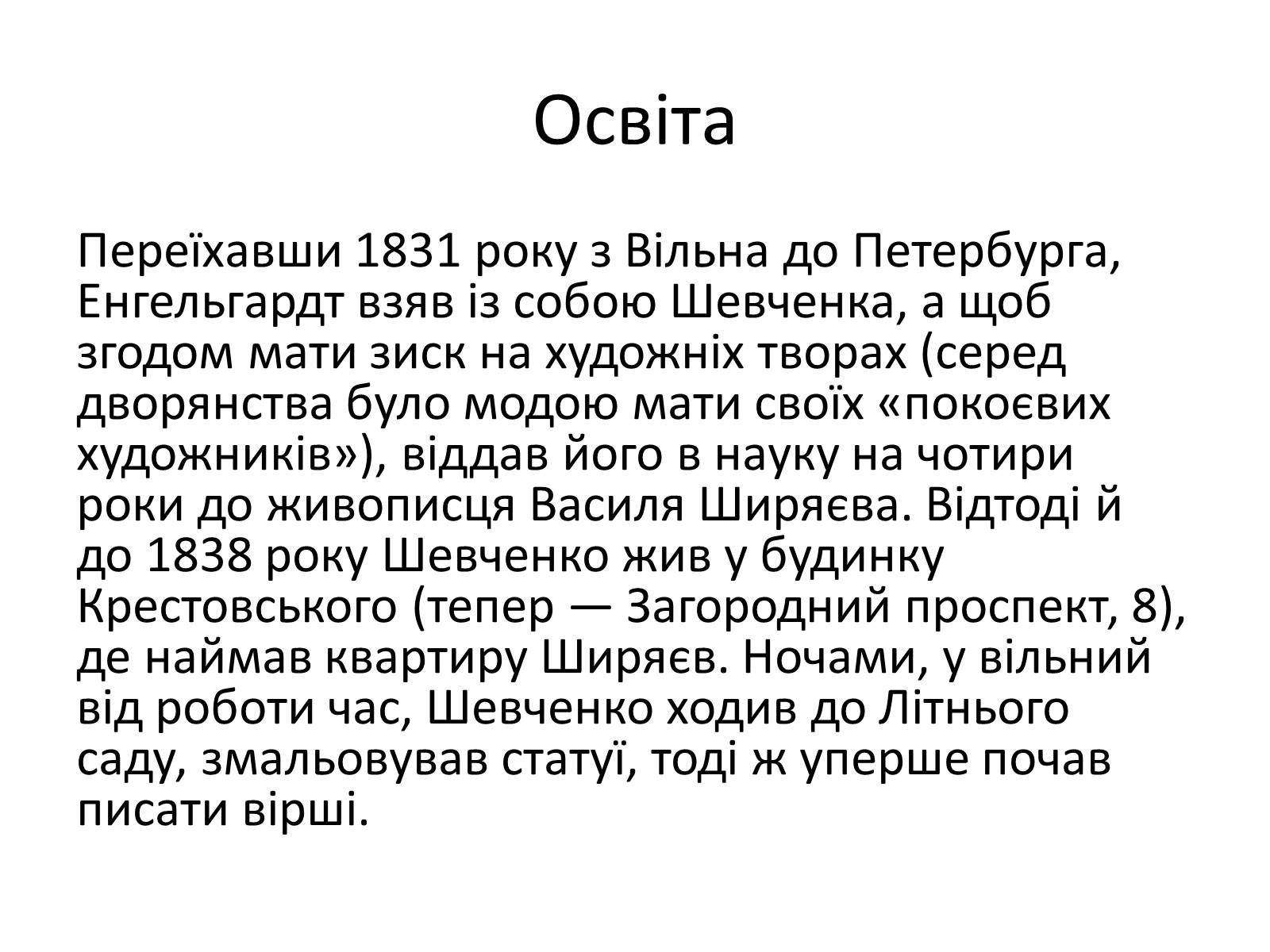 Освіта

Переїхавши 1831 року з Вільна до Петербурга, Енгельгардт взяв із собою Шевченка, а щоб згодом мати зиск на художніх творах (серед дворянства було модою мати своїх «покоєвих художників»), віддав його в науку на чотири роки до живописця Василя Ширяєва. Відтоді й до 1838 року Шевченко жив у будинку Крестовського (тепер — Загородний проспект, 8), де наймав квартиру Ширяєв. Ночами, у вільний від роботи час, Шевченко ходив до Літнього саду, змальовував статуї, тоді ж уперше почав писати вірші.